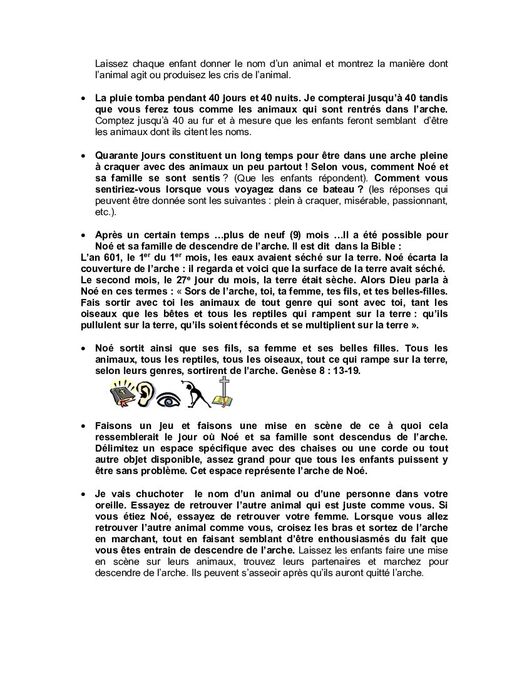 Laissez chaque enfant donner le nom d'un animal et montrez la manière dont l'animal agit ou produisez les cris de l'animal.

• La pluie tomba pendant 40 jours et 40 nuits. Je compterai jusqu'à 40 tandis que vous ferez tous comme les animaux qui sont rentrés dans l'arche. Comptez jusqu'à 40 au fur et à mesure que les enfants feront semblant d'être les animaux dont ils citent les noms.

• Quarante jours constituent un long temps pour être dans une arche pleine à craquer avec des animaux un peu partout ! Selon vous, comment Noé et sa famille se sont sentis ? (Que les enfants répondent). Comment vous sentiriez-vous lorsque vous voyagez dans ce bateau ? (les réponses qui peuvent être donnée sont les suivantes : plein à craquer, misérable, passionnant, etc.).

• Après un certain temps …plus de neuf (9) mois …Il a été possible pour Noé et sa famille de descendre de l'arche. Il est dit dans la Bible :
L'an 601, le 1$^{er}$ du 1$^{er}$ mois, les eaux avaient séché sur la terre. Noé écarta la couverture de l'arche : il regarda et voici que la surface de la terre avait séché. Le second mois, le 27$^{e}$ jour du mois, la terre était sèche. Alors Dieu parla à Noé en ces termes : « Sors de l'arche, toi, ta femme, tes fils, et tes belles-filles. Fais sortir avec toi les animaux de tout genre qui sont avec toi, tant les oiseaux que les bêtes et tous les reptiles qui rampent sur la terre : qu'ils pullulent sur la terre, qu'ils soient féconds et se multiplient sur la terre ».

• Noé sortit ainsi que ses fils, sa femme et ses belles filles. Tous les animaux, tous les reptiles, tous les oiseaux, tout ce qui rampe sur la terre, selon leurs genres, sortirent de l'arche. Genèse 8 : 13-19.

• Faisons un jeu et faisons une mise en scène de ce à quoi cela ressemblerait le jour où Noé et sa famille sont descendus de l'arche. Délimitez un espace spécifique avec des chaises ou une corde ou tout autre objet disponible, assez grand pour que tous les enfants puissent y être sans problème. Cet espace représente l'arche de Noé.

• Je vais chuchoter le nom d'un animal ou d'une personne dans votre oreille. Essayez de retrouver l'autre animal qui est juste comme vous. Si vous étiez Noé, essayez de retrouver votre femme. Lorsque vous allez retrouver l'autre animal comme vous, croisez les bras et sortez de l'arche en marchant, tout en faisant semblant d'être enthousiasmés du fait que vous êtes entrain de descendre de l'arche. Laissez les enfants faire une mise en scène sur leurs animaux, trouvez leurs partenaires et marchez pour descendre de l'arche. Ils peuvent s'asseoir après qu'ils auront quitté l'arche.